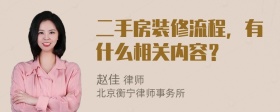 二手房装修流程，有什么相关内容？

赵佳 律师
北京衡宁律师事务所